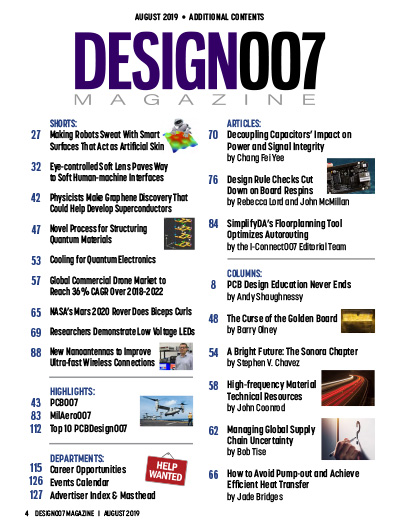 AUGUST 2019 • ADDITIONAL CONTENTS

DESIGN007
MAGAZINE

SHORTS:

27 Making Robots Sweat With Smart Surfaces That Act as Artificial Skin

32 Eye-controlled Soft Lens Paves Way to Soft Human-machine Interfaces

42 Physicists Make Graphene Discovery That Could Help Develop Superconductors

47 Novel Process for Structuring Quantum Materials

53 Cooling for Quantum Electronics

57 Global Commercial Drone Market to Reach 36% CAGR Over 2018-2022

65 NASA's Mars 2020 Rover Does Biceps Curls

69 Researchers Demonstrate Low Voltage LEDs

88 New Nanoantennas to Improve Ultra-fast Wireless Connections

HIGHLIGHTS:

43 PCB007

83 MilAero007

112 Top 10 PCBDesign007

DEPARTMENTS:

115 Career Opportunities

126 Events Calendar

127 Advertiser Index & Masthead

HELP WANTED

ARTICLES:

70 Decoupling Capacitors' Impact on Power and Signal Integrity
by Chang Fei Yee

76 Design Rule Checks Cut Down on Board Respins
by Rebecca Lord and John McMillan

84 SimplifyDA's Floorplanning Tool Optimizes Autorouting
by the I-Connect007 Editorial Team

COLUMNS:

8 PCB Design Education Never Ends
by Andy Shaughnessy

48 The Curse of the Golden Board
by Barry Olney

54 A Bright Future: The Sonora Chapter
by Stephen V. Chavez

58 High-frequency Material Technical Resources
by John Coonrod

62 Managing Global Supply Chain Uncertainty
by Bob Tise

66 How to Avoid Pump-out and Achieve Efficient Heat Transfer
by Jade Bridges

4 DESIGN007 MAGAZINE | AUGUST 2019